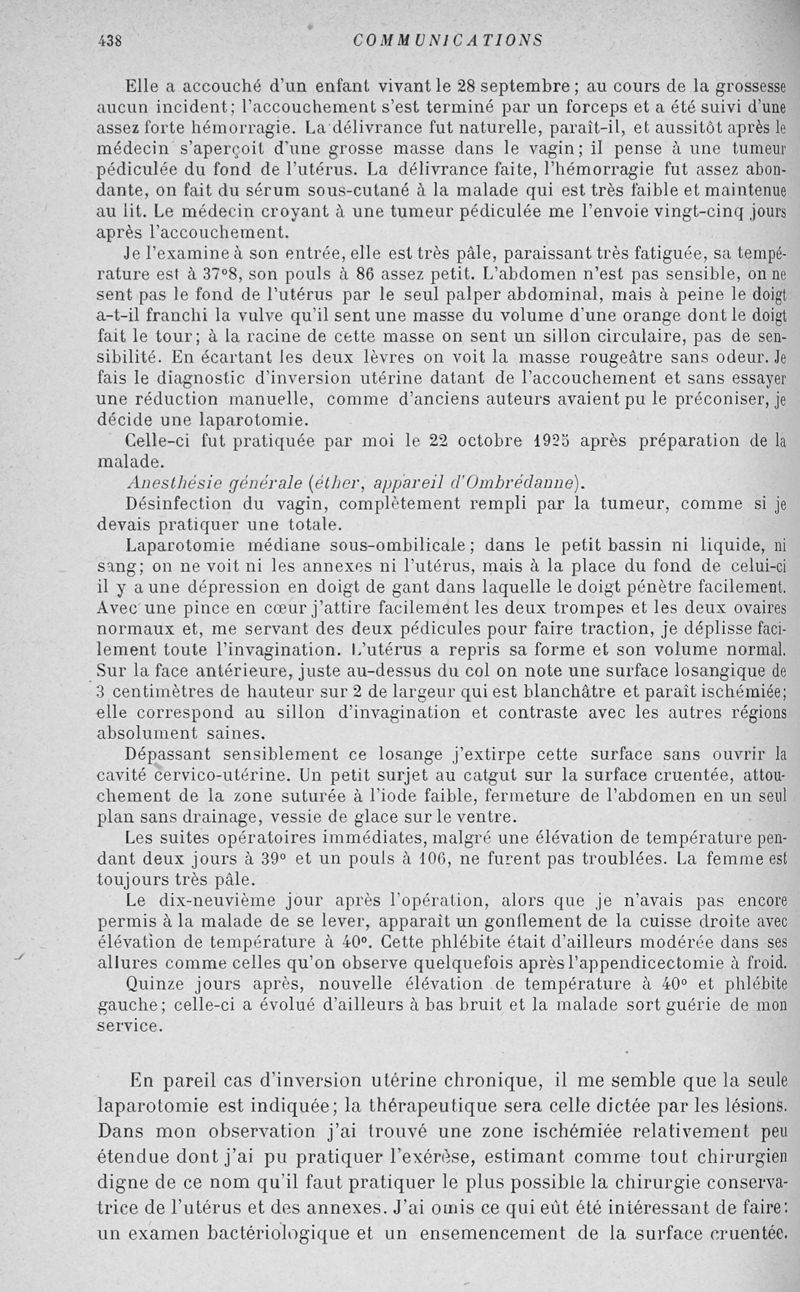 438 COMMUNICATIONS

Elle a accouché d'un enfant vivant le 28 septembre ; au cours de la grossesse aucun incident ; l'accouchement s'est terminé par un forceps et a été suivi d'une assez forte hémorragie. La délivrance fut naturelle, paraît-il, et aussitôt après le médecin s'aperçoit d'une grosse masse dans le vagin ; il pense à une tumeur pédiculée du fond de l'utérus. La délivrance faite, l'hémorragie fut assez abondante, on fait du sérum sous-cutané à la malade qui est très faible et maintenue au lit. Le médecin croyant à une tumeur pédiculée me l'envoie vingt-cinq jours après l'accouchement.

Je l'examine à son entrée, elle est très pâle, paraissant très fatiguée, sa température est à 37°8, son pouls à 86 assez petit. L'abdomen n'est pas sensible, on ne sent pas le fond de l'utérus par le seul palper abdominal, mais à peine le doigt a-t-il franchi la vulve qu'il sent une masse du volume d'une orange dont le doigt fait le tour ; à la racine de cette masse on sent un sillon circulaire, pas de sensibilité. En écartant les deux lèvres on voit la masse rougeâtre sans odeur. Je fais le diagnostic d'inversion utérine datant de l'accouchement et sans essayer une réduction manuelle, comme d'anciens auteurs avaient pu le préconiser, je décide une laparotomie.

Celle-ci fut pratiquée par moi le 22 octobre 1925 après préparation de la malade.

Anesthésie générale (éther, appareil d'Ombrédanne).

Désinfection du vagin, complètement rempli par la tumeur, comme si je devais pratiquer une totale.

Laparotomie médiane sous-ombilicale ; dans le petit bassin ni liquide, ni sang ; on ne voit ni les annexes ni l'utérus, mais à la place du fond de celui-ci il y a une dépression en doigt de gant dans laquelle le doigt pénètre facilement. Avec une pince en cœur j'attire facilement les deux trompes et les deux ovaires normaux et, me servant des deux pédicules pour faire traction, je déplisse facilement toute l'invagination. L'utérus a repris sa forme et son volume normal. Sur la face antérieure, juste au-dessus du col on note une surface losangique de 3 centimètres de hauteur sur 2 de largeur qui est blanchâtre et paraît ischémiée ; elle correspond au sillon d'invagination et contraste avec les autres régions absolument saines.

Dépassant sensiblement ce losange j'extirpe cette surface sans ouvrir la cavité cervico-utérine. Un petit surjet au catgut sur la surface cruentée, attouchement de la zone suturée à l'iode faible, fermeture de l'abdomen en un seul plan sans drainage, vessie de glace sur le ventre.

Les suites opératoires immédiates, malgré une élévation de température pendant deux jours à 39° et un pouls à 106, ne furent pas troublées. La femme est toujours très pâle.

Le dix-neuvième jour après l'opération, alors que je n'avais pas encore permis à la malade de se lever, apparaît un gonflement de la cuisse droite avec élévation de température à 40°. Cette phlébite était d'ailleurs modérée dans ses allures comme celles qu'on observe quelquefois après l'appendicectomie à froid.

Quinze jours après, nouvelle élévation de température à 40° et phlébite gauche ; celle-ci a évolué d'ailleurs à bas bruit et la malade sort guérie de mon service.

En pareil cas d'inversion utérine chronique, il me semble que la seule laparotomie est indiquée ; la thérapeutique sera celle dictée par les lésions. Dans mon observation j'ai trouvé une zone ischémiée relativement peu étendue dont j'ai pu pratiquer l'exérèse, estimant comme tout chirurgien digne de ce nom qu'il faut pratiquer le plus possible la chirurgie conservatrice de l'utérus et des annexes. J'ai omis ce qui eût été intéressant de faire : un examen bactériologique et un ensemencement de la surface cruentée.